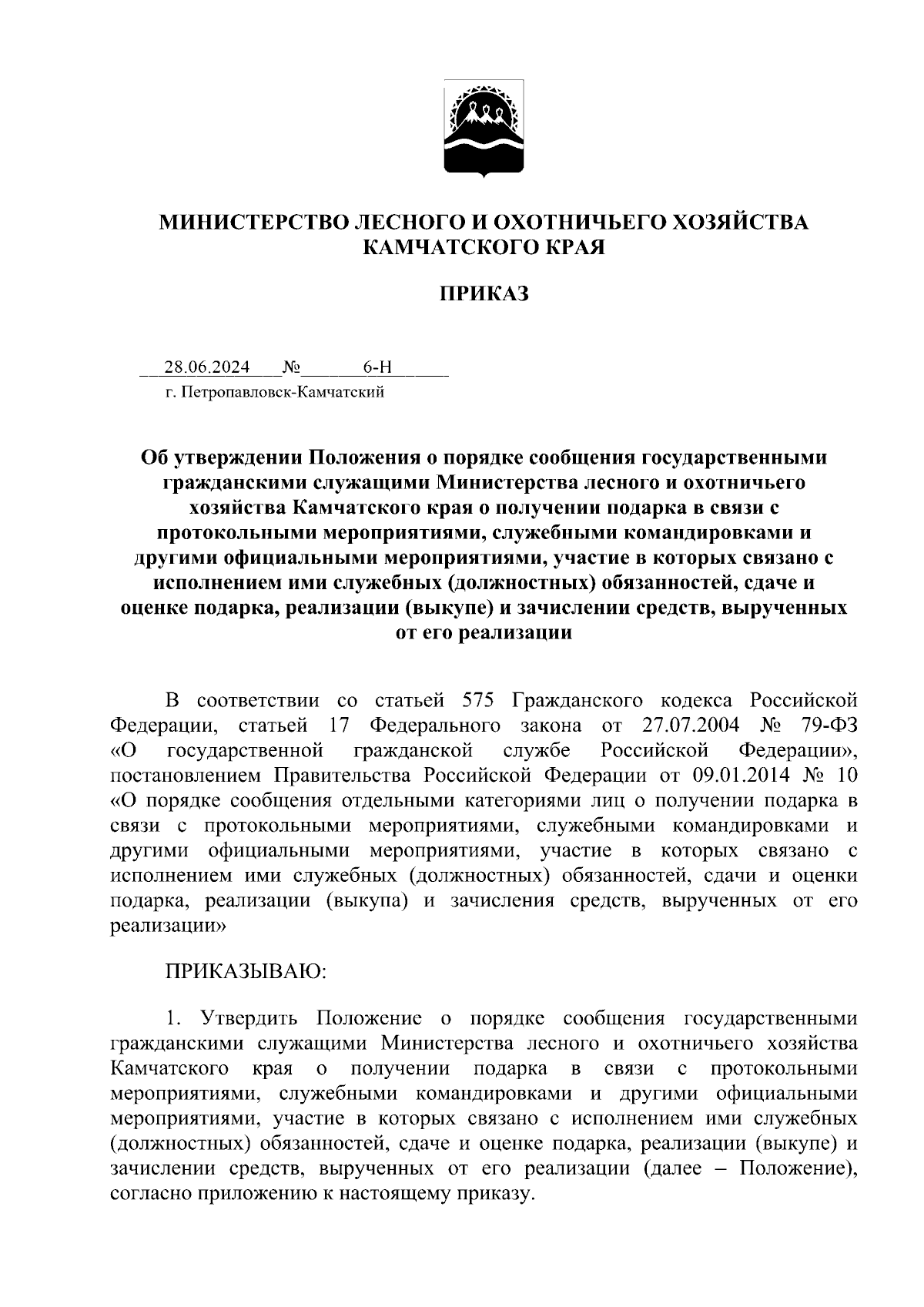 МИНИСТЕРСТВО ЛЕСНОГО И ОХОТНИЧЬЕГО ХОЗЯЙСТВА КАМЧАТСКОГО КРАЯ

ПРИКАЗ

28.06.2024 № 6-Н

г. Петропавловск-Камчатский

Об утверждении Положения о порядке сообщения государственными гражданскими служащими Министерства лесного и охотничьего хозяйства Камчатского края о получении подарка в связи с протокольными мероприятиями, служебными командировками и другими официальными мероприятиями, участие в которых связано с исполнением ими служебных (должностных) обязанностей, сдаче и оценке подарка, реализации (выкупе) и зачислении средств, вырученных от его реализации

В соответствии со статьей 575 Гражданского кодекса Российской Федерации, статьей 17 Федерального закона от 27.07.2004 № 79-ФЗ «О государственной гражданской службе Российской Федерации», постановлением Правительства Российской Федерации от 09.01.2014 № 10 «О порядке сообщения отдельными категориями лиц о получении подарка в связи с протокольными мероприятиями, служебными командировками и другими официальными мероприятиями, участие в которых связано с исполнением ими служебных (должностных) обязанностей, сдачи и оценки подарка, реализации (выкупа) и зачисления средств, вырученных от его реализации»

ПРИКАЗЫВАЮ:

1. Утвердить Положение о порядке сообщения государственными гражданскими служащими Министерства лесного и охотничьего хозяйства Камчатского края о получении подарка в связи с протокольными мероприятиями, служебными командировками и другими официальными мероприятиями, участие в которых связано с исполнением ими служебных (должностных) обязанностей, сдаче и оценке подарка, реализации (выкупе) и зачислении средств, вырученных от его реализации (далее – Положение), согласно приложению к настоящему приказу.